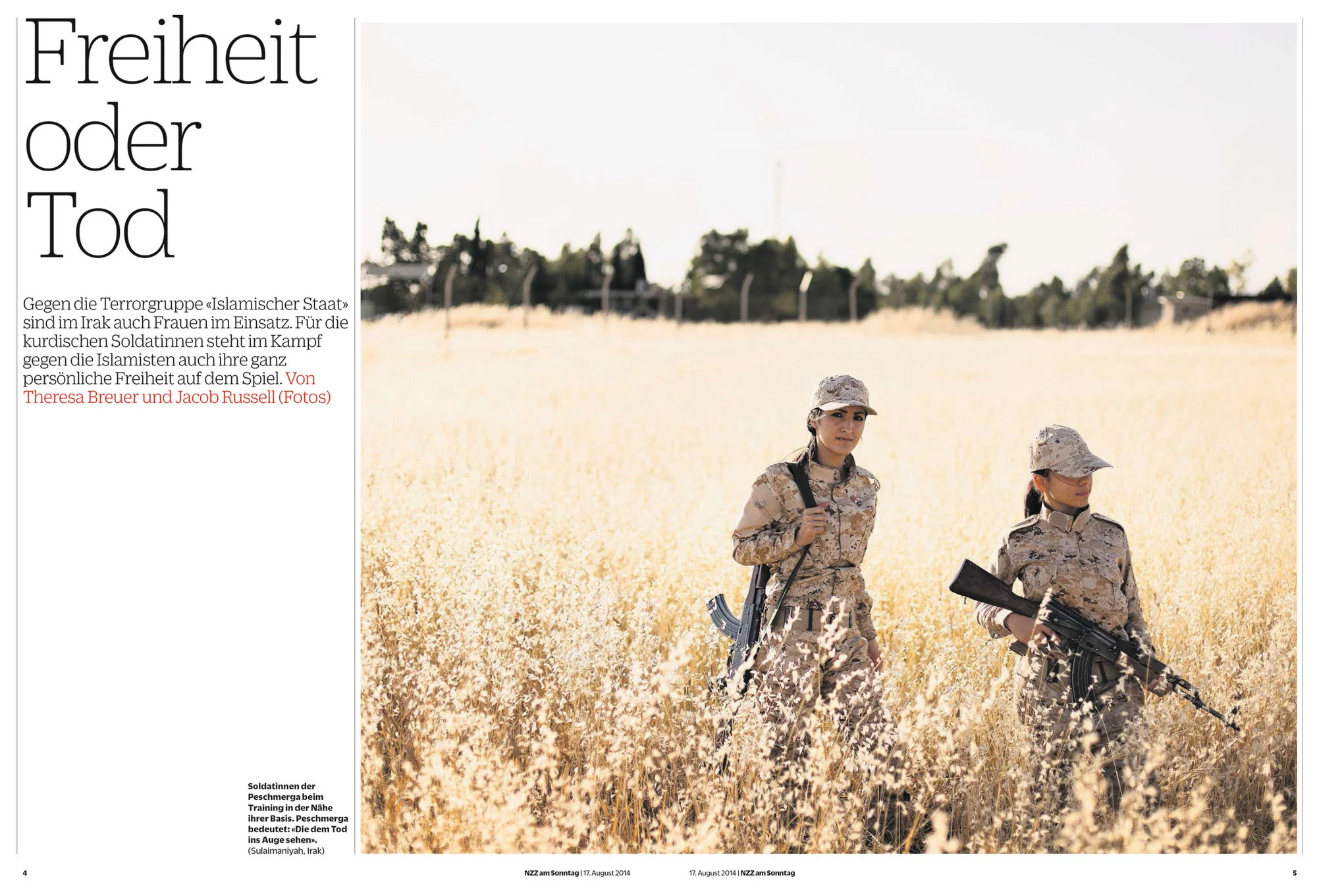 Freiheit oder Tod

Gegen die Terrorgruppe «Islamischer Staat» sind im Irak auch Frauen im Einsatz. Für die kurdischen Soldatinnen steht im Kampf gegen die Islamisten auch ihre ganz persönliche Freiheit auf dem Spiel. Von Theresa Breuer und Jacob Russell (Fotos)

Soldatinnen der Peschmerga beim Training in der Nähe ihrer Basis. Peschmerga bedeutet: «Die dem Tod ins Auge sehen». (Sulaimaniyah, Irak)

4

NZZ am Sonntag | 17. August 2014

17. August 2014 | NZZ am Sonntag

5